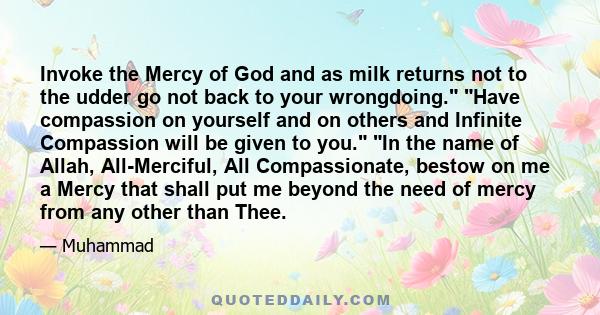 Invoke the Mercy of God and as milk returns not to the udder go not back to your wrongdoing." "Have compassion on yourself and on others and Infinite Compassion will be given to you." "In the name of Allah, All-Merciful, All Compassionate, bestow on me a Mercy that shall put me beyond the need of mercy from any other than Thee.

— Muhammad

QUOTEDDAILY.COM